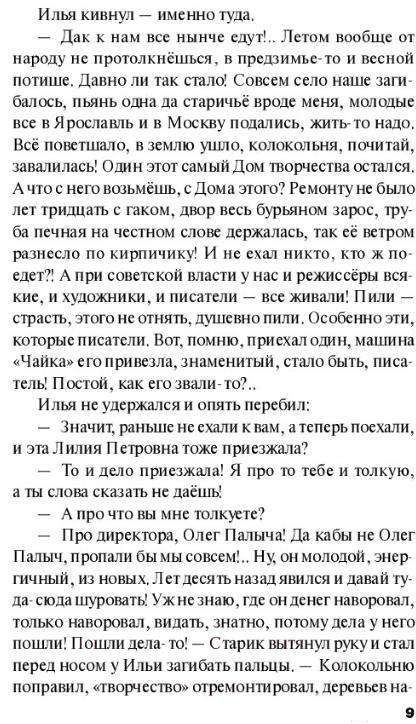 Илья кивнул — именно туда.

— Дак к нам все нынче едут!.. Летом вообще от народу не протолкнёшься, в предзимье-то и весной потише. Давно ли так стало! Совсем село наше загибалось, пьянь одна да старичьё вроде меня, молодые все в Ярославль и в Москву подались, жить-то надо. Всё поветшало, в землю ушло, колокольня, почитай, завалилась! Один этот самый Дом творчества остался. А что с него возьмёшь, с Дома этого? Ремонту не было лет тридцать с гаком, двор весь бурьяном зарос, труба печная на честном слове держалась, так её ветром разнесло по кирпичику! И не ехал никто, кто ж поедет?! А при советской власти у нас и режиссёры всякие, и художники, и писатели — все живали! Пили — страсть, этого не отнять, душевно пили. Особенно эти, которые писатели. Вот, помню, приехал один, машина «Чайка» его привезла, знаменитый, стало быть, писатель! Постой, как его звали-то?..

Илья не удержался и опять перебил:

— Значит, раньше не ехали к вам, а теперь поехали, и эта Лилия Петровна тоже приезжала?

— То и дело приезжала! Я про то тебе и толкую, а ты слова сказать не даёшь!

— А про что вы мне толкуете?

— Про директора, Олег Палыча! Да кабы не Олег Палыч, пропали бы мы совсем!.. Ну, он молодой, энергичный, из новых. Лет десять назад явился и давай туда-сюда шуровать! Уж не знаю, где он денег наворовал, только наворовал, видать, знатно, потому дела у него пошли! Пошли дела-то! — Старик вытянул руку и стал перед носом у Ильи загибать пальцы. — Колокольню поправил, «творчество» отремонтировал, деревьев на-

9